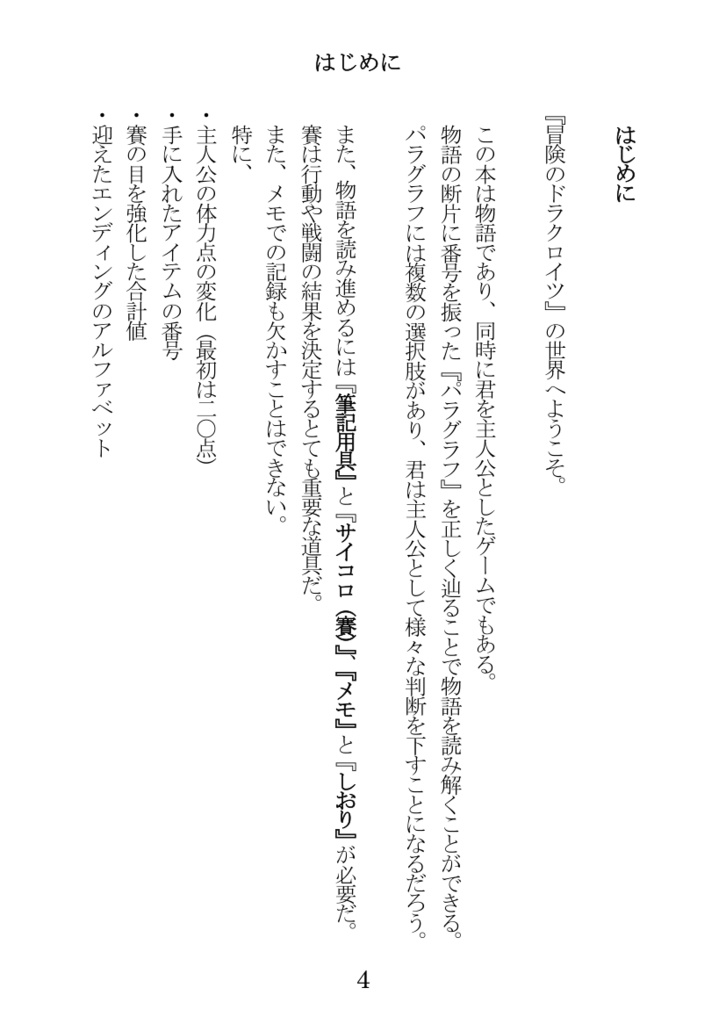 はじめに

はじめに

『冒険のドラクロイツ』の世界へようこそ。

この本は物語であり、同時に君を主人公としたゲームでもある。
物語の断片に番号を振った『パラグラフ』を正しく辿ることで物語を読み解くことができる。
パラグラフには複数の選択肢があり、君は主人公として様々な判断を下すことになるだろう。

また、物語を読み進めるには『筆記用具』と『サイコロ（賽）』、『メモ』と『しおり』が必要だ。
賽は行動や戦闘の結果を決定するとても重要な道具だ。
また、メモでの記録も欠かすことはできない。
特に、
・主人公の体力点の変化（最初は二〇点）
・手に入れたアイテムの番号
・賽の目を強化した合計値
・迎えたエンディングのアルファベット

4